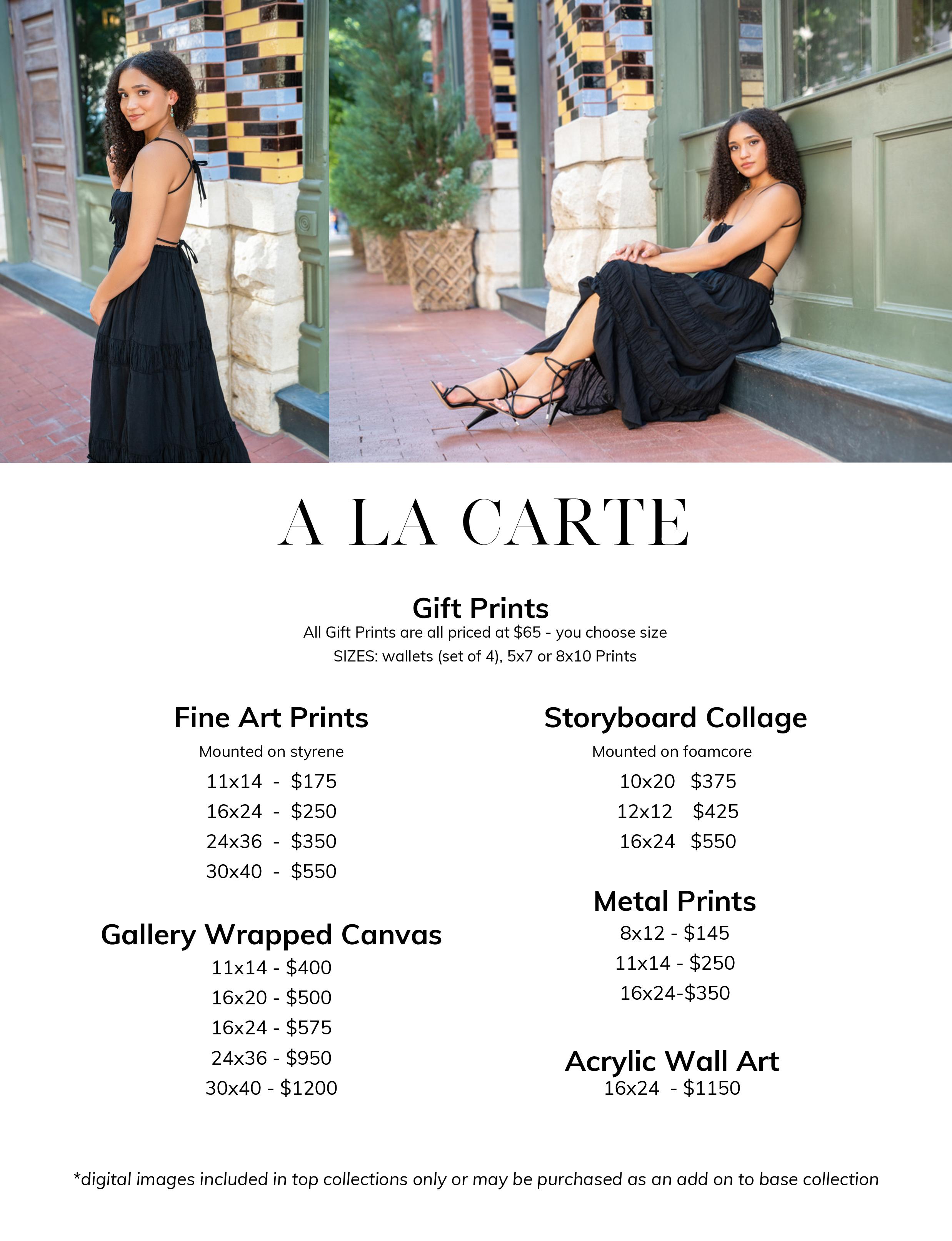 A LA CARTE

Gift Prints
All Gift Prints are all priced at $65 - you choose size
SIZES: wallets (set of 4), 5x7 or 8x10 Prints

Fine Art Prints
Mounted on styrene
11x14 - $175
16x24 - $250
24x36 - $350
30x40 - $550

Gallery Wrapped Canvas
11x14 - $400
16x20 - $500
16x24 - $575
24x36 - $950
30x40 - $1200

Storyboard Collage
Mounted on foamcore
10x20 $375
12x12 $425
16x24 $550

Metal Prints
8x12 - $145
11x14 - $250
16x24-$350

Acrylic Wall Art
16x24 - $1150

*digital images included in top collections only or may be purchased as an add on to base collection